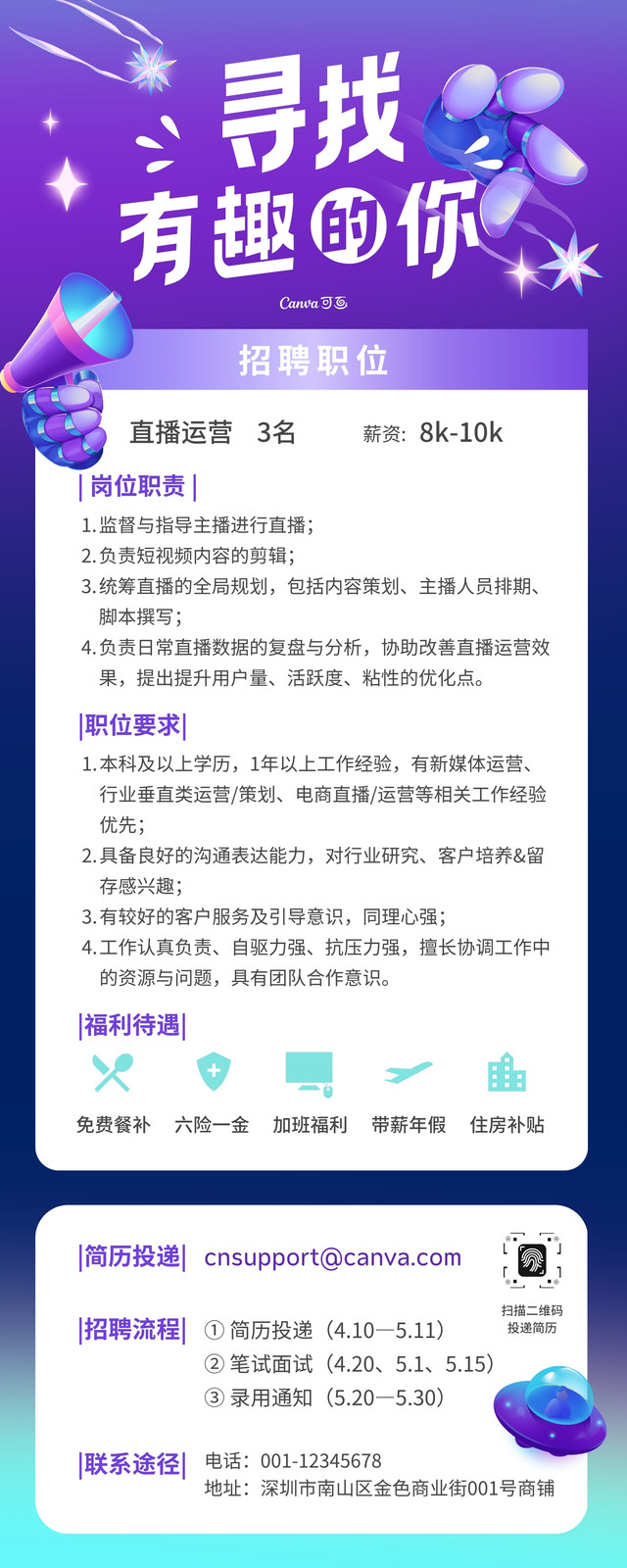 寻找
有趣的你

Canva可画

招聘职位

直播运营 3名 薪资：8k-10k

|岗位职责|

1.监督与指导主播进行直播；
2.负责短视频内容的剪辑；
3.统筹直播的全局规划，包括内容策划、主播人员排期、脚本撰写；
4.负责日常直播数据的复盘与分析，协助改善直播运营效果，提出提升用户量、活跃度、粘性的优化点。

|职位要求|

1.本科及以上学历，1年以上工作经验，有新媒体运营、行业垂直类运营/策划、电商直播/运营等相关工作经验优先；
2.具备良好的沟通表达能力，对行业研究、客户培养&留存感兴趣；
3.有较好的客户服务及引导意识，同理心强；
4.工作认真负责、自驱力强、抗压力强，擅长协调工作中的资源与问题，具有团队合作意识。

|福利待遇|

免费餐补 六险一金 加班福利 带薪年假 住房补贴

|简历投递| cnsupport@canva.com

扫描二维码
投递简历

|招聘流程|
① 简历投递（4.10—5.11）
② 笔试面试（4.20、5.1、5.15）
③ 录用通知（5.20—5.30）

|联系途径|
电话：001-12345678
地址：深圳市南山区金色商业街001号商铺